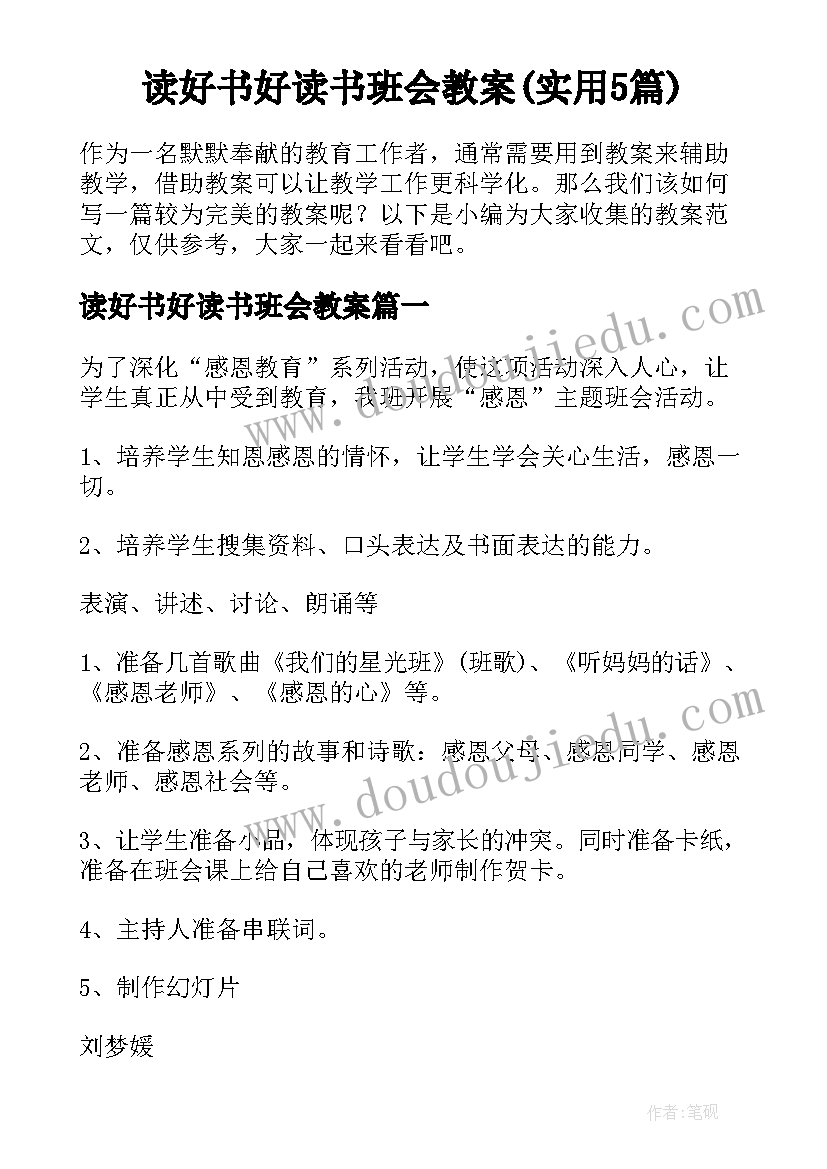 读好书好读书班会教案(实用5篇)

作为一名默默奉献的教育工作者，通常需要用到教案来辅助教学，借助教案可以让教学工作更科学化。那么我们该如何写一篇较为完美的教案呢？以下是小编为大家收集的教案范文，仅供参考，大家一起来看看吧。

读好书好读书班会教案篇一

为了深化“感恩教育”系列活动，使这项活动深入人心，让学生真正从中受到教育，我班开展“感恩”主题班会活动。

1、培养学生知恩感恩的情怀，让学生学会关心生活，感恩一切。

2、培养学生搜集资料、口头表达及书面表达的能力。

表演、讲述、讨论、朗诵等

1、准备几首歌曲《我们的星光班》(班歌)、《听妈妈的话》、《感恩老师》、《感恩的心》等。

2、准备感恩系列的故事和诗歌：感恩父母、感恩同学、感恩老师、感恩社会等。

3、让学生准备小品，体现孩子与家长的冲突。同时准备卡纸，准备在班会课上给自己喜欢的老师制作贺卡。

4、主持人准备串联词。

5、制作幻灯片

刘梦媛

www.doudoujiedu.com

www.doudoujiedu.com

作者:笔砚